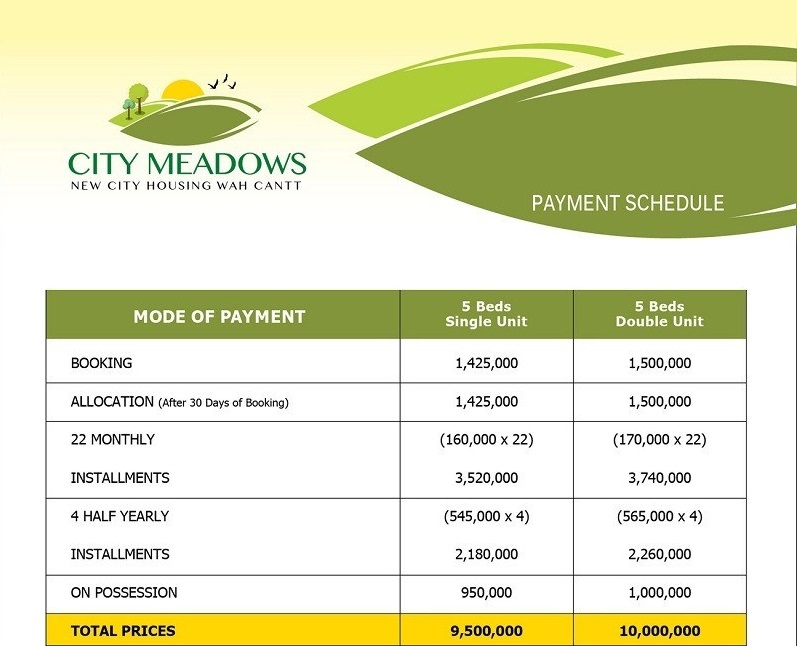 CITY MEADOWS
NEW CITY HOUSING WAH CANTT

PAYMENT SCHEDULE

| MODE OF PAYMENT | 5 Beds Single Unit | 5 Beds Double Unit |
|---|---|---|
| BOOKING | 1,425,000 | 1,500,000 |
| ALLOCATION (After 30 Days of Booking) | 1,425,000 | 1,500,000 |
| 22 MONTHLY INSTALLMENTS | (160,000 x 22) 3,520,000 | (170,000 x 22) 3,740,000 |
| 4 HALF YEARLY INSTALLMENTS | (545,000 x 4) 2,180,000 | (565,000 x 4) 2,260,000 |
| ON POSSESSION | 950,000 | 1,000,000 |
| TOTAL PRICES | 9,500,000 | 10,000,000 |